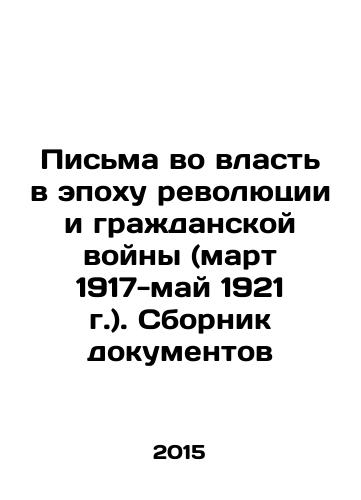 Письма во власть в эпоху революции и гражданской войны (март 1917-май 1921 г.). Сборник документов

2015